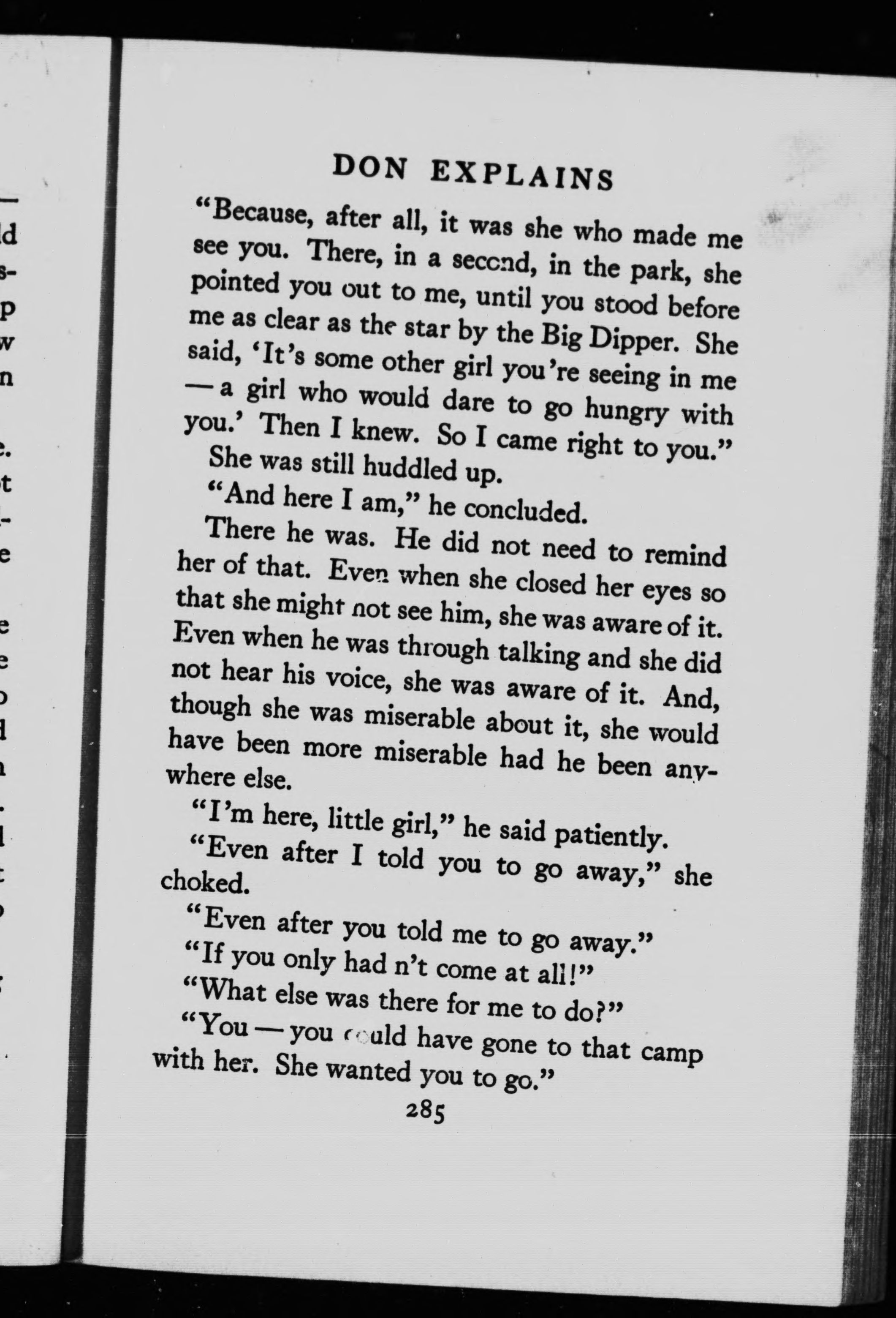 DON EXPLAINS

"Because, after all, it was she who made me see you. There, in a second, in the park, she pointed you out to me, until you stood before me as clear as the star by the Big Dipper. She said, 'It's some other girl you're seeing in me — a girl who would dare to go hungry with you.' Then I knew. So I came right to you."

She was still huddled up.

"And here I am," he concluded.

There he was. He did not need to remind her of that. Even when she closed her eyes so that she might not see him, she was aware of it. Even when he was through talking and she did not hear his voice, she was aware of it. And, though she was miserable about it, she would have been more miserable had he been anywhere else.

"I'm here, little girl," he said patiently.

"Even after I told you to go away," she choked.

"Even after you told me to go away."

"If you only had n't come at all!"

"What else was there for me to do?"

"You — you could have gone to that camp with her. She wanted you to go."

285